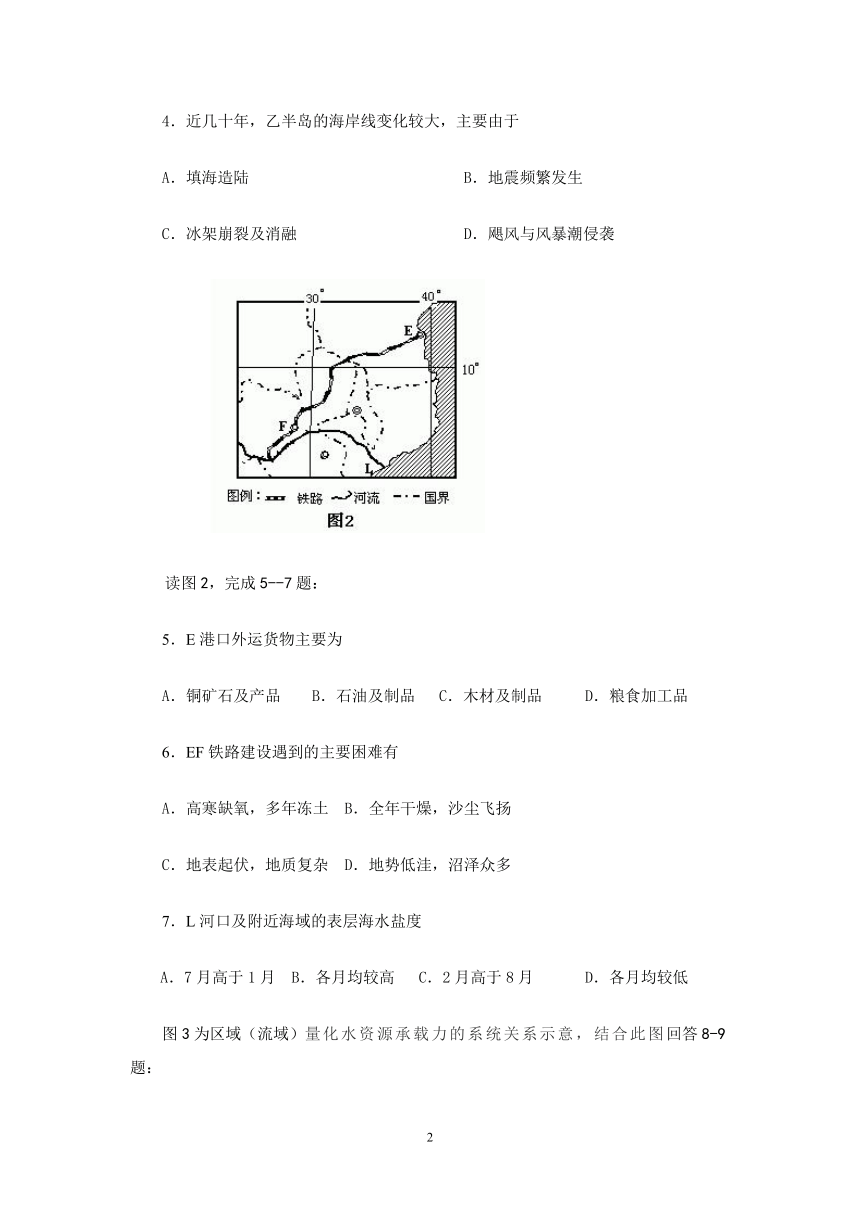 4．近几十年，乙半岛的海岸线变化较大，主要由于

A．填海造陆　　B．地震频繁发生

C．冰架崩裂及消融　　D．飓风与风暴潮侵袭

30°
40°
E
10°
F
L
图例：铁路　河流　国界
图2

读图 2，完成 5--7 题：

5．E 港口外运货物主要为

A．铜矿石及产品　B．石油及制品　C．木材及制品　D．粮食加工品

6．EF 铁路建设遇到的主要困难有

A．高寒缺氧，多年冻土　B．全年干燥，沙尘飞扬

C．地表起伏，地质复杂　D．地势低洼，沼泽众多

7．L 河口及附近海域的表层海水盐度

A．7 月高于 1 月　B．各月均较高　C．2 月高于 8 月　D．各月均较低

图 3 为区域（流域）量化水资源承载力的系统关系示意，结合此图回答 8-9 题：

2